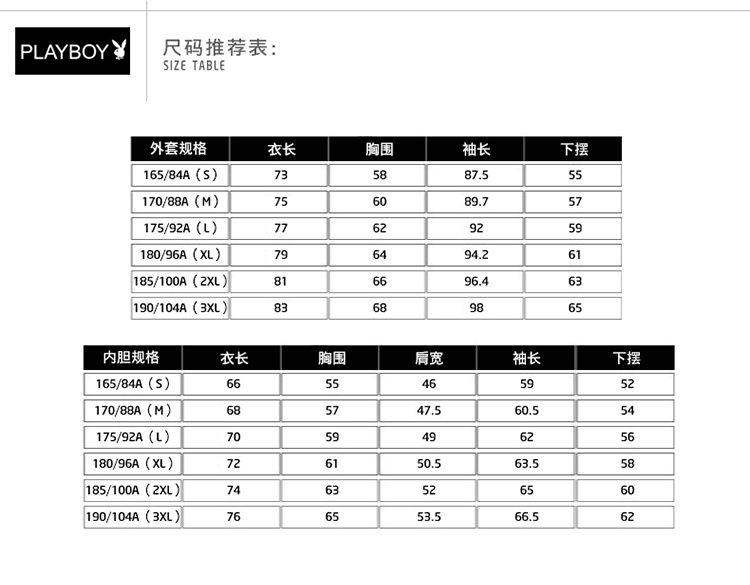 PLAYBOY

尺码推荐表:
SIZE TABLE

| 外套规格 | 衣长 | 胸围 | 袖长 | 下摆 |
|---|---|---|---|---|
| 165/84A（S） | 73 | 58 | 87.5 | 55 |
| 170/88A（M） | 75 | 60 | 89.7 | 57 |
| 175/92A（L） | 77 | 62 | 92 | 59 |
| 180/96A（XL） | 79 | 64 | 94.2 | 61 |
| 185/100A（2XL） | 81 | 66 | 96.4 | 63 |
| 190/104A（3XL） | 83 | 68 | 98 | 65 |

| 内胆规格 | 衣长 | 胸围 | 肩宽 | 袖长 | 下摆 |
|---|---|---|---|---|---|
| 165/84A（S） | 66 | 55 | 46 | 59 | 52 |
| 170/88A（M） | 68 | 57 | 47.5 | 60.5 | 54 |
| 175/92A（L） | 70 | 59 | 49 | 62 | 56 |
| 180/96A（XL） | 72 | 61 | 50.5 | 63.5 | 58 |
| 185/100A（2XL） | 74 | 63 | 52 | 65 | 60 |
| 190/104A（3XL） | 76 | 65 | 53.5 | 66.5 | 62 |